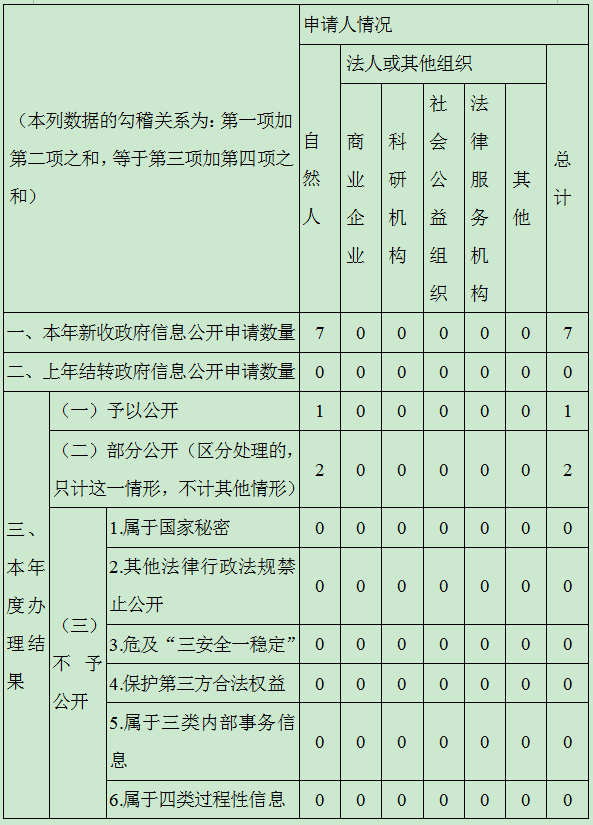 | （本列数据的勾稽关系为：第一项加第二项之和，等于第三项加第四项之和） |  |  | 申请人情况 |  |  |  |  |  |  |
|---|---|---|---|---|---|---|---|---|---|
|  |  |  | 自然人 | 法人或其他组织 |  |  |  |  | 总计 |
|  |  |  |  | 商业企业 | 科研机构 | 社会公益组织 | 法律服务机构 | 其他 |  |
| 一、本年新收政府信息公开申请数量 |  |  | 7 | 0 | 0 | 0 | 0 | 0 | 7 |
| 二、上年结转政府信息公开申请数量 |  |  | 0 | 0 | 0 | 0 | 0 | 0 | 0 |
| 三、本年度办理结果 | （一）予以公开 |  | 1 | 0 | 0 | 0 | 0 | 0 | 1 |
|  | （二）部分公开（区分处理的，只计这一情形，不计其他情形） |  | 2 | 0 | 0 | 0 | 0 | 0 | 2 |
|  | （三）不予公开 | 1.属于国家秘密 | 0 | 0 | 0 | 0 | 0 | 0 | 0 |
|  |  | 2.其他法律行政法规禁止公开 | 0 | 0 | 0 | 0 | 0 | 0 | 0 |
|  |  | 3.危及“三安全一稳定” | 0 | 0 | 0 | 0 | 0 | 0 | 0 |
|  |  | 4.保护第三方合法权益 | 0 | 0 | 0 | 0 | 0 | 0 | 0 |
|  |  | 5.属于三类内部事务信息 | 0 | 0 | 0 | 0 | 0 | 0 | 0 |
|  |  | 6.属于四类过程性信息 | 0 | 0 | 0 | 0 | 0 | 0 | 0 |